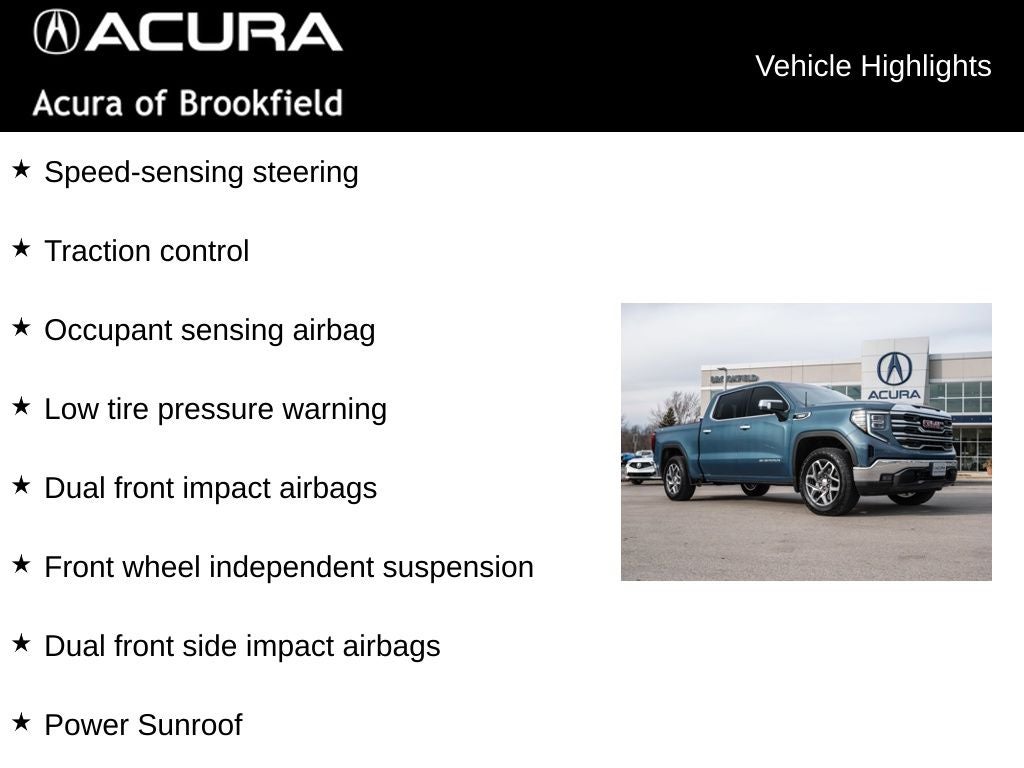 ACURA

Acura of Brookfield

Vehicle Highlights

★ Speed-sensing steering

★ Traction control

★ Occupant sensing airbag

★ Low tire pressure warning

★ Dual front impact airbags

★ Front wheel independent suspension

★ Dual front side impact airbags

★ Power Sunroof

ACURA

GMC